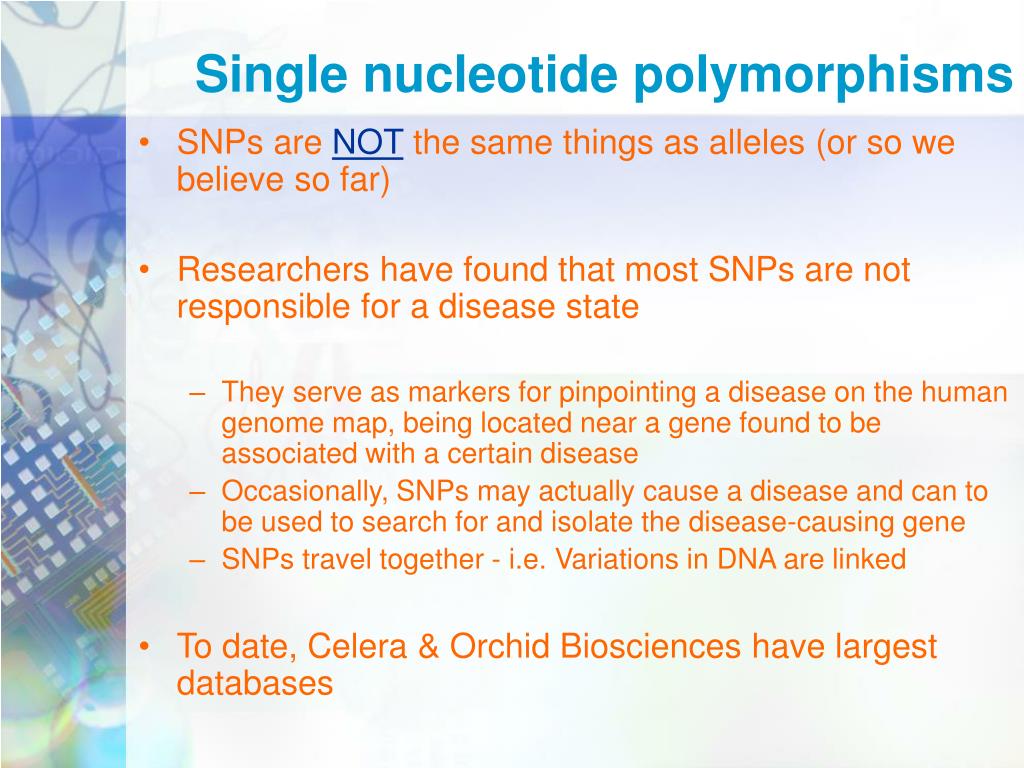 Single nucleotide polymorphisms

• SNPs are NOT the same things as alleles (or so we believe so far)

• Researchers have found that most SNPs are not responsible for a disease state

– They serve as markers for pinpointing a disease on the human genome map, being located near a gene found to be associated with a certain disease
– Occasionally, SNPs may actually cause a disease and can to be used to search for and isolate the disease-causing gene
– SNPs travel together - i.e. Variations in DNA are linked

• To date, Celera & Orchid Biosciences have largest databases